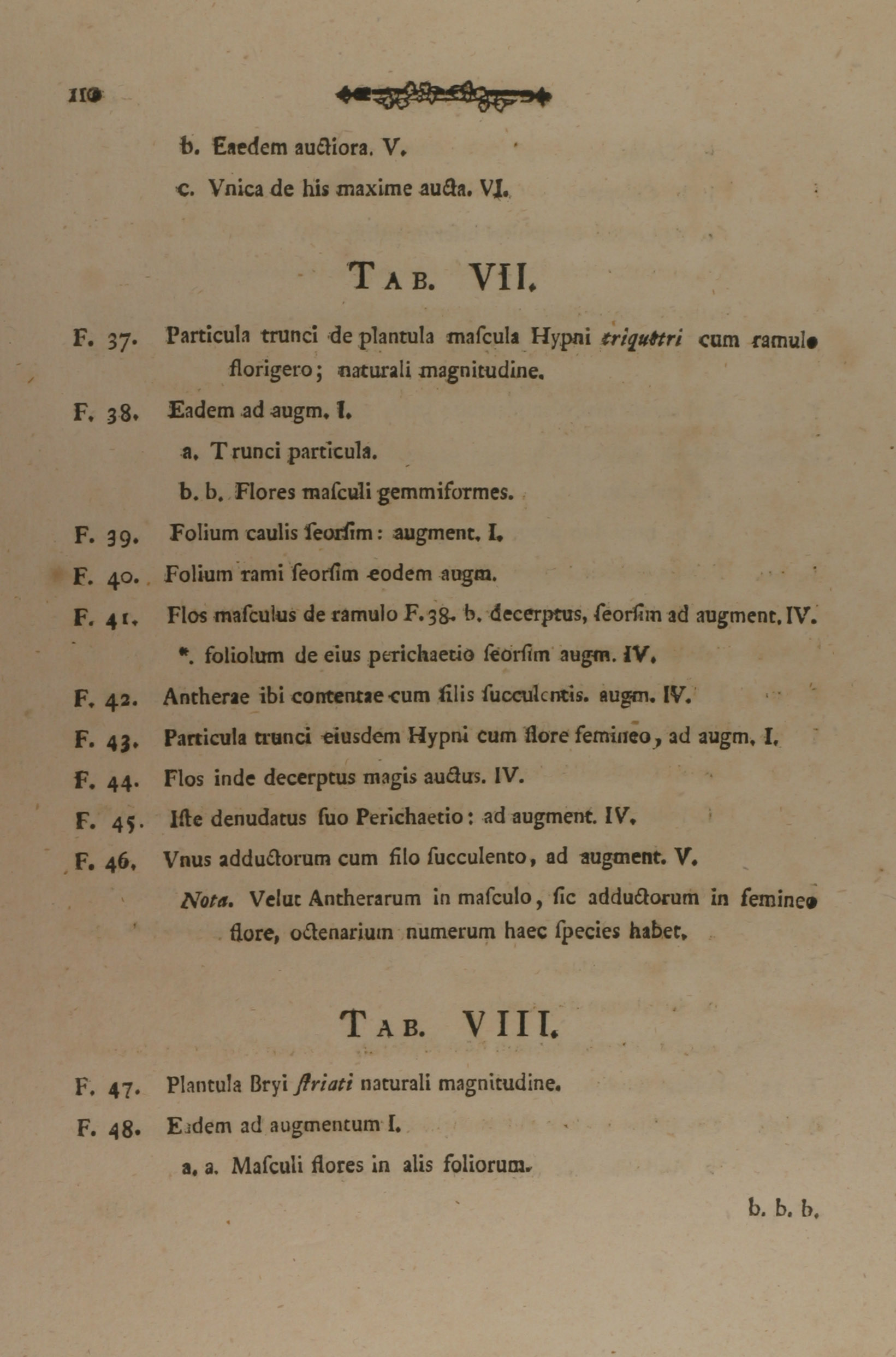 110

b. Eaedem auctiora. V.

c. Vnica de his maxime aucta. VI.

TAB. VII.

F. 37. Particula trunci de plantula mafcula Hypni triquetri cum ramulo florigero; naturali magnitudine.

F. 38. Eadem ad augm. I.

a. Trunci particula.

b. b. Flores mafculi gemmiformes.

F. 39. Folium caulis feorfim: augment. I.

F. 40. Folium rami feorfim eodem augm.

F. 41. Flos mafculus de ramulo F. 38. b. decerptus, feorfim ad augment. IV.

*. foliolum de eius perichaetio feorfim augm. IV.

F. 42. Antherae ibi contentae cum filis fucculentis. augm. IV.

F. 43. Particula trunci eiusdem Hypni cum flore femineo, ad augm. I.

F. 44. Flos inde decerptus magis auctus. IV.

F. 45. Ifte denudatus fuo Perichaetio: ad augment. IV.

F. 46. Vnus adductorum cum filo fucculento, ad augment. V.

Nota. Velut Antherarum in mafculo, fic adductorum in femineo flore, octenarium numerum haec fpecies habet.

TAB. VIII.

F. 47. Plantula Bryi ftriati naturali magnitudine.

F. 48. Eadem ad augmentum I.

a. a. Mafculi flores in alis foliorum.

b. b. b.